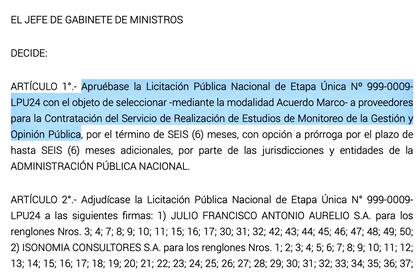 EL JEFE DE GABINETE DE MINISTROS

DECIDE:

ARTÍCULO 1°.- Apruébase la Licitación Pública Nacional de Etapa Única N° 999-0009-LPU24 con el objeto de seleccionar -mediante la modalidad Acuerdo Marco- a proveedores para la Contratación del Servicio de Realización de Estudios de Monitoreo de la Gestión y Opinión Pública, por el término de SEIS (6) meses, con opción a prórroga por el plazo de hasta SEIS (6) meses adicionales, por parte de las jurisdicciones y entidades de la ADMINISTRACIÓN PÚBLICA NACIONAL.

ARTÍCULO 2°.- Adjudícase la Licitación Pública Nacional de Etapa Única N° 999-0009-LPU24 a las siguientes firmas: 1) JULIO FRANCISCO ANTONIO AURELIO S.A. para los renglones Nros. 3; 4; 7; 8; 9; 10; 11; 15; 16; 17; 30; 31; 32; 42; 43; 44; 45; 46; 47; 48; 49; 50; 2) ISONOMIA CONSULTORES S.A. para los renglones Nros. 1; 2; 3; 4; 5; 6; 7; 8; 9; 10; 11; 12; 13; 14; 15; 16; 17; 18; 19; 20; 21; 22; 23; 24; 25; 26; 27; 28; 29; 30; 31; 32; 33; 34; 35; 36; 37;